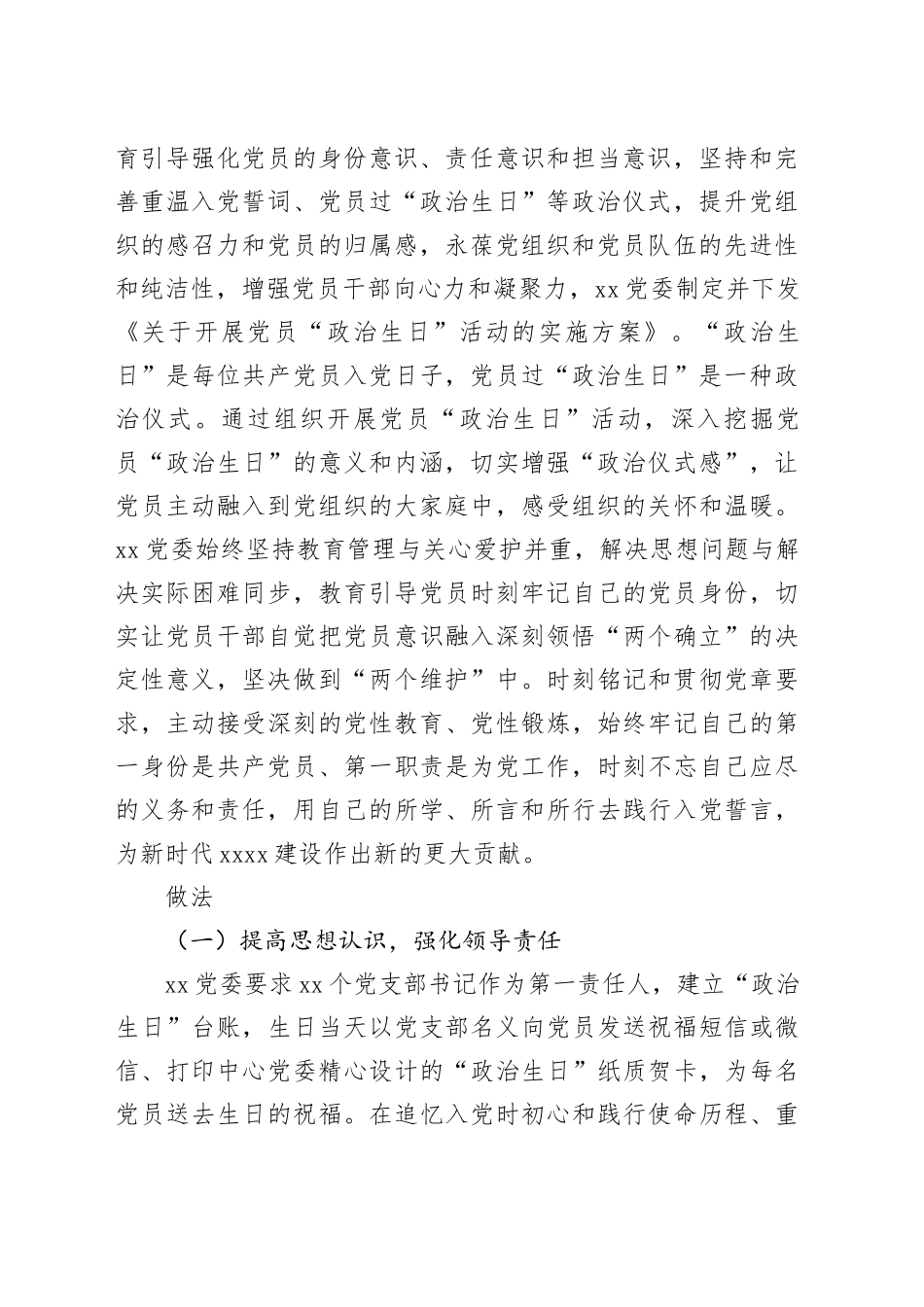 育引导强化党员的身份意识、责任意识和担当意识，坚持和完善重温入党誓词、党员过“政治生日”等政治仪式，提升党组织的感召力和党员的归属感，永葆党组织和党员队伍的先进性和纯洁性，增强党员干部向心力和凝聚力，xx党委制定并下发《关于开展党员“政治生日”活动的实施方案》。“政治生日”是每位共产党员入党日子，党员过“政治生日”是一种政治仪式。通过组织开展党员“政治生日”活动，深入挖掘党员“政治生日”的意义和内涵，切实增强“政治仪式感”，让党员主动融入到党组织的大家庭中，感受组织的关怀和温暖。xx党委始终坚持教育管理与关心爱护并重，解决思想问题与解决实际困难同步，教育引导党员时刻牢记自己的党员身份，切实让党员干部自觉把党员意识融入深刻领悟“两个确立”的决定性意义，坚决做到“两个维护”中。时刻铭记和贯彻党章要求，主动接受深刻的党性教育、党性锻炼，始终牢记自己的第一身份是共产党员、第一职责是为党工作，时刻不忘自己应尽的义务和责任，用自己的所学、所言和所行去践行入党誓言，为新时代xxxx建设作出新的更大贡献。

做法

（一）提高思想认识，强化领导责任

xx党委要求xx个党支部书记作为第一责任人，建立“政治生日”台账，生日当天以党支部名义向党员发送祝福短信或微信、打印中心党委精心设计的“政治生日”纸质贺卡，为每名党员送去生日的祝福。在追忆入党时初心和践行使命历程、重